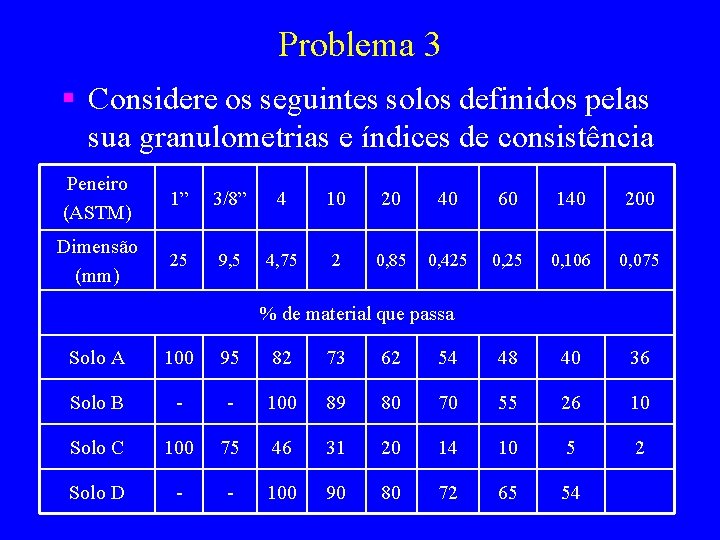 Problema 3

▪ Considere os seguintes solos definidos pelas sua granulometrias e índices de consistência

| Peneiro (ASTM) | 1” | 3/8” | 4 | 10 | 20 | 40 | 60 | 140 | 200 |
|---|---|---|---|---|---|---|---|---|---|
| Dimensão (mm) | 25 | 9,5 | 4,75 | 2 | 0,85 | 0,425 | 0,25 | 0,106 | 0,075 |
| % de material que passa | | | | | | | | | |
| Solo A | 100 | 95 | 82 | 73 | 62 | 54 | 48 | 40 | 36 |
| Solo B | - | - | 100 | 89 | 80 | 70 | 55 | 26 | 10 |
| Solo C | 100 | 75 | 46 | 31 | 20 | 14 | 10 | 5 | 2 |
| Solo D | - | - | 100 | 90 | 80 | 72 | 65 | 54 | |